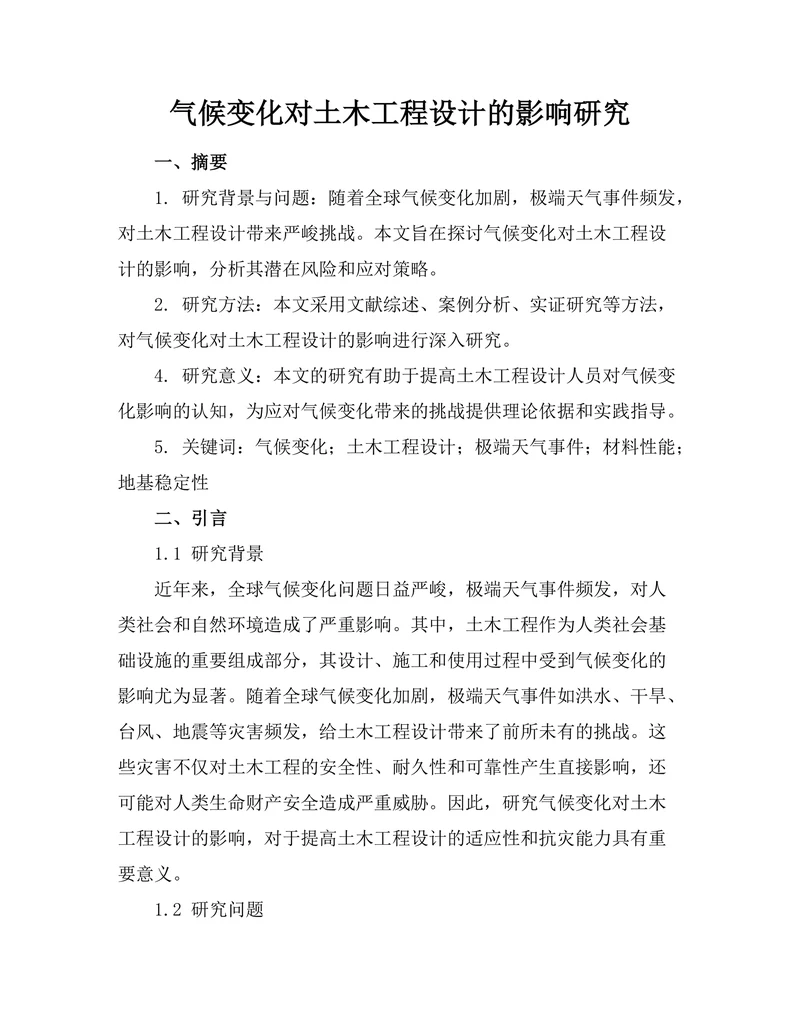 气候变化对土木工程设计的影响研究

一、摘要

1. 研究背景与问题：随着全球气候变化加剧，极端天气事件频发，对土木工程设计带来严峻挑战。本文旨在探讨气候变化对土木工程设计的影响，分析其潜在风险和应对策略。

2. 研究方法：本文采用文献综述、案例分析、实证研究等方法，对气候变化对土木工程设计的影响进行深入研究。

4. 研究意义：本文的研究有助于提高土木工程设计人员对气候变化影响的认知，为应对气候变化带来的挑战提供理论依据和实践指导。

5. 关键词：气候变化；土木工程设计；极端天气事件；材料性能；地基稳定性

二、引言

1.1 研究背景

近年来，全球气候变化问题日益严峻，极端天气事件频发，对人类社会和自然环境造成了严重影响。其中，土木工程作为人类社会基础设施的重要组成部分，其设计、施工和使用过程中受到气候变化的影响尤为显著。随着全球气候变化加剧，极端天气事件如洪水、干旱、台风、地震等灾害频发，给土木工程设计带来了前所未有的挑战。这些灾害不仅对土木工程的安全性、耐久性和可靠性产生直接影响，还可能对人类生命财产安全造成严重威胁。因此，研究气候变化对土木工程设计的影响，对于提高土木工程设计的适应性和抗灾能力具有重要意义。

1.2 研究问题